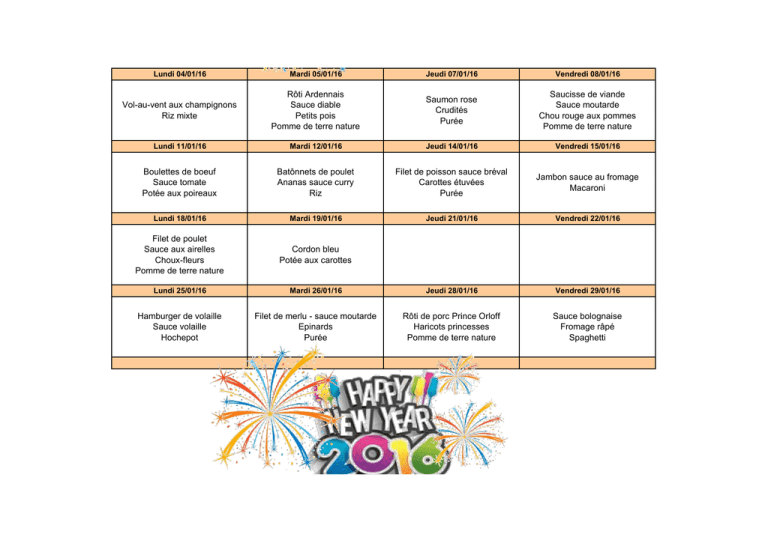 | Lundi 04/01/16 | Mardi 05/01/16 | Jeudi 07/01/16 | Vendredi 08/01/16 |
|---|---|---|---|
| Vol-au-vent aux champignons Riz mixte | Rôti Ardennais Sauce diable Petits pois Pomme de terre nature | Saumon rose Crudités Purée | Saucisse de viande Sauce moutarde Chou rouge aux pommes Pomme de terre nature |
| **Lundi 11/01/16** | **Mardi 12/01/16** | **Jeudi 14/01/16** | **Vendredi 15/01/16** |
| Boulettes de boeuf Sauce tomate Potée aux poireaux | Batônnets de poulet Ananas sauce curry Riz | Filet de poisson sauce bréval Carottes étuvées Purée | Jambon sauce au fromage Macaroni |
| **Lundi 18/01/16** | **Mardi 19/01/16** | **Jeudi 21/01/16** | **Vendredi 22/01/16** |
| Filet de poulet Sauce aux airelles Choux-fleurs Pomme de terre nature | Cordon bleu Potée aux carottes | | |
| **Lundi 25/01/16** | **Mardi 26/01/16** | **Jeudi 28/01/16** | **Vendredi 29/01/16** |
| Hamburger de volaille Sauce volaille Hochepot | Filet de merlu - sauce moutarde Epinards Purée | Rôti de porc Prince Orloff Haricots princesses Pomme de terre nature | Sauce bolognaise Fromage râpé Spaghetti |

HAPPY NEW YEAR 2016